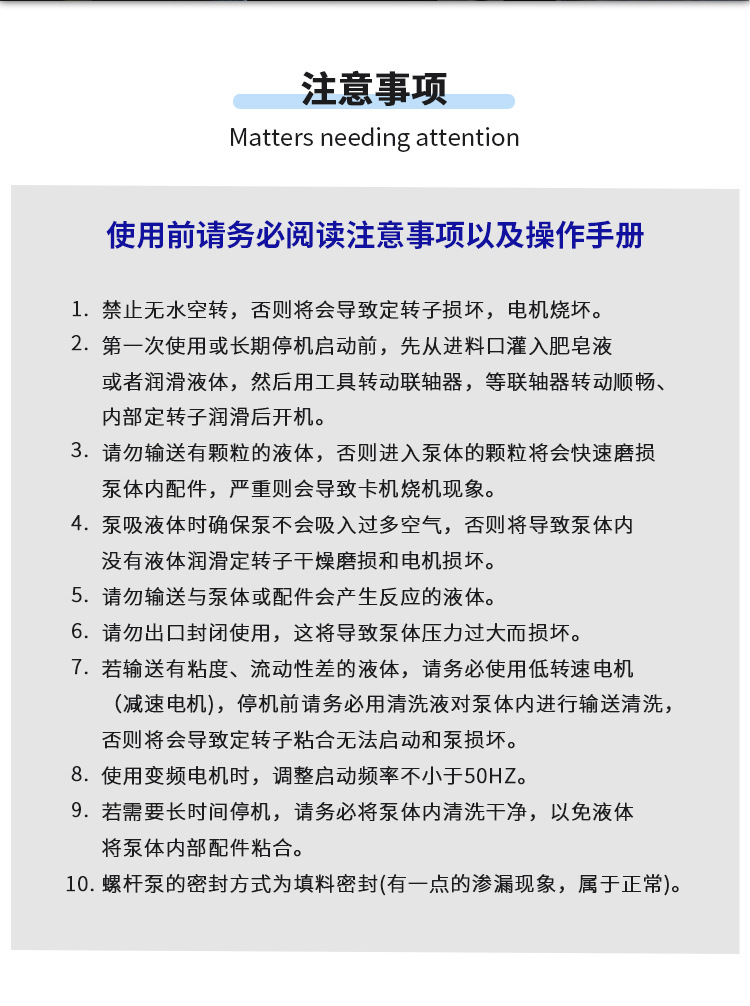 注意事项

Matters needing attention

使用前请务必阅读注意事项以及操作手册

1. 禁止无水空转，否则将会导致定转子损坏，电机烧坏。
2. 第一次使用或长期停机启动前，先从进料口灌入肥皂液或者润滑液体，然后用工具转动联轴器，等联轴器转动顺畅、内部定转子润滑后开机。
3. 请勿输送有颗粒的液体，否则进入泵体的颗粒将会快速磨损泵体内配件，严重则会导致卡机烧机现象。
4. 泵吸液体时确保泵不会吸入过多空气，否则将导致泵体内没有液体润滑定转子干燥磨损和电机损坏。
5. 请勿输送与泵体或配件会产生反应的液体。
6. 请勿出口封闭使用，这将导致泵体压力过大而损坏。
7. 若输送有粘度、流动性差的液体，请务必使用低转速电机（减速电机），停机前请务必用清洗液对泵体内进行输送清洗，否则将会导致定转子粘合无法启动和泵损坏。
8. 使用变频电机时，调整启动频率不小于50HZ。
9. 若需要长时间停机，请务必将泵体内清洗干净，以免液体将泵体内部配件粘合。
10. 螺杆泵的密封方式为填料密封(有一点的渗漏现象，属于正常)。